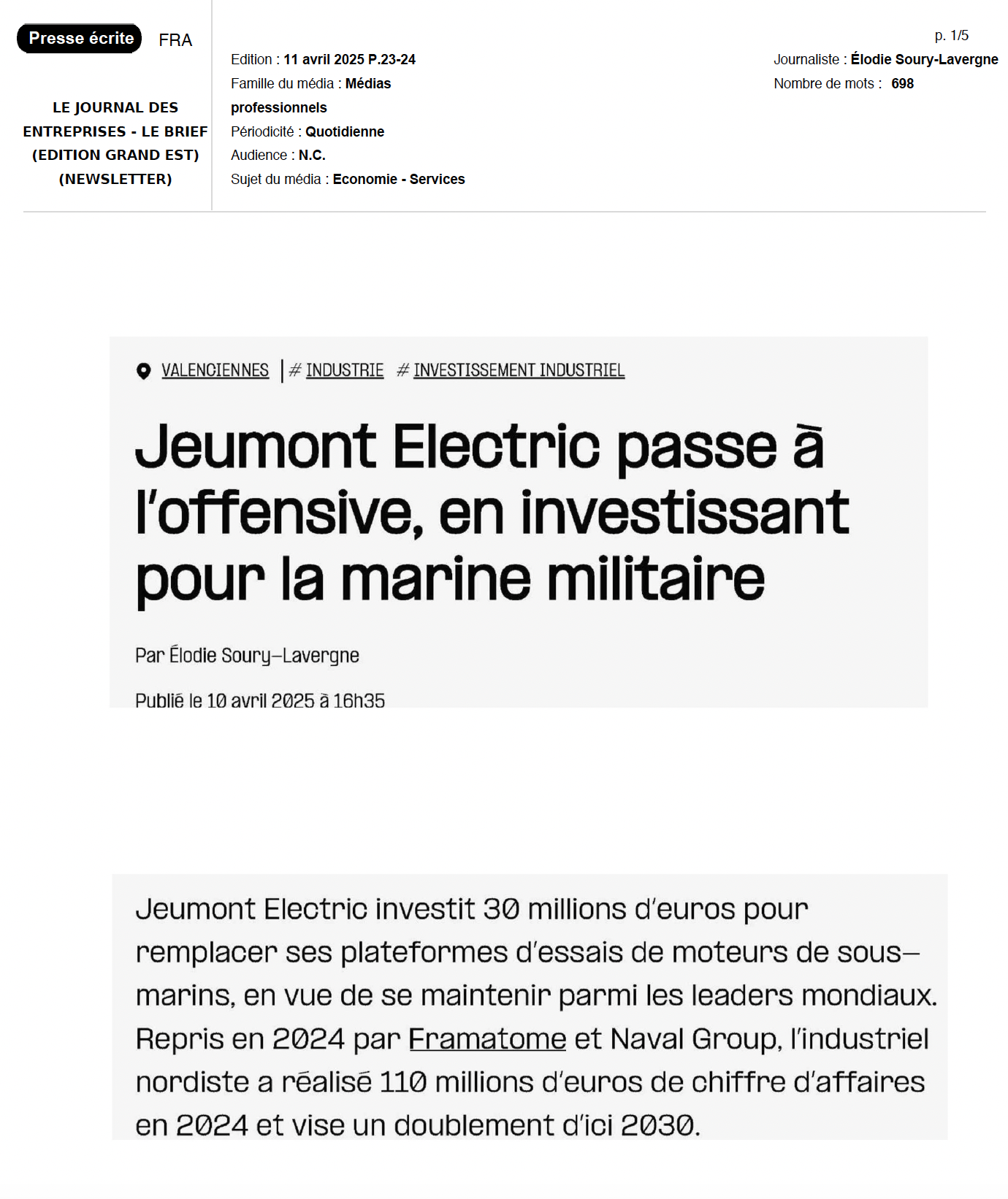 Presse écrite FRA

LE JOURNAL DES ENTREPRISES - LE BRIEF (EDITION GRAND EST) (NEWSLETTER)

Edition : 11 avril 2025 P.23-24
Famille du média : Médias professionnels
Périodicité : Quotidienne
Audience : N.C.
Sujet du média : Economie - Services

p. 1/5
Journaliste : Élodie Soury-Lavergne
Nombre de mots : 698

VALENCIENNES | # INDUSTRIE # INVESTISSEMENT INDUSTRIEL

Jeumont Electric passe à l'offensive, en investissant pour la marine militaire

Par Élodie Soury-Lavergne

Publié le 10 avril 2025 à 16h35

Jeumont Electric investit 30 millions d'euros pour remplacer ses plateformes d'essais de moteurs de sous-marins, en vue de se maintenir parmi les leaders mondiaux. Repris en 2024 par Framatome et Naval Group, l'industriel nordiste a réalisé 110 millions d'euros de chiffre d'affaires en 2024 et vise un doublement d'ici 2030.